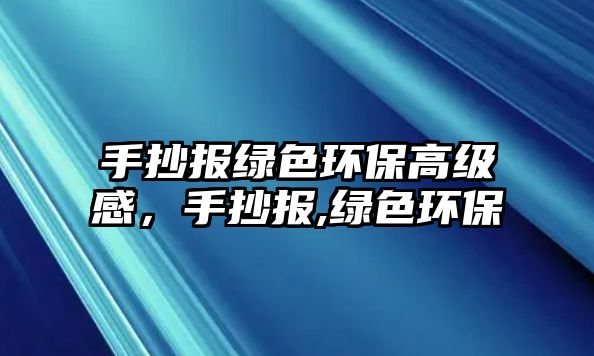 手抄报绿色环保高级感，手抄报,绿色环保